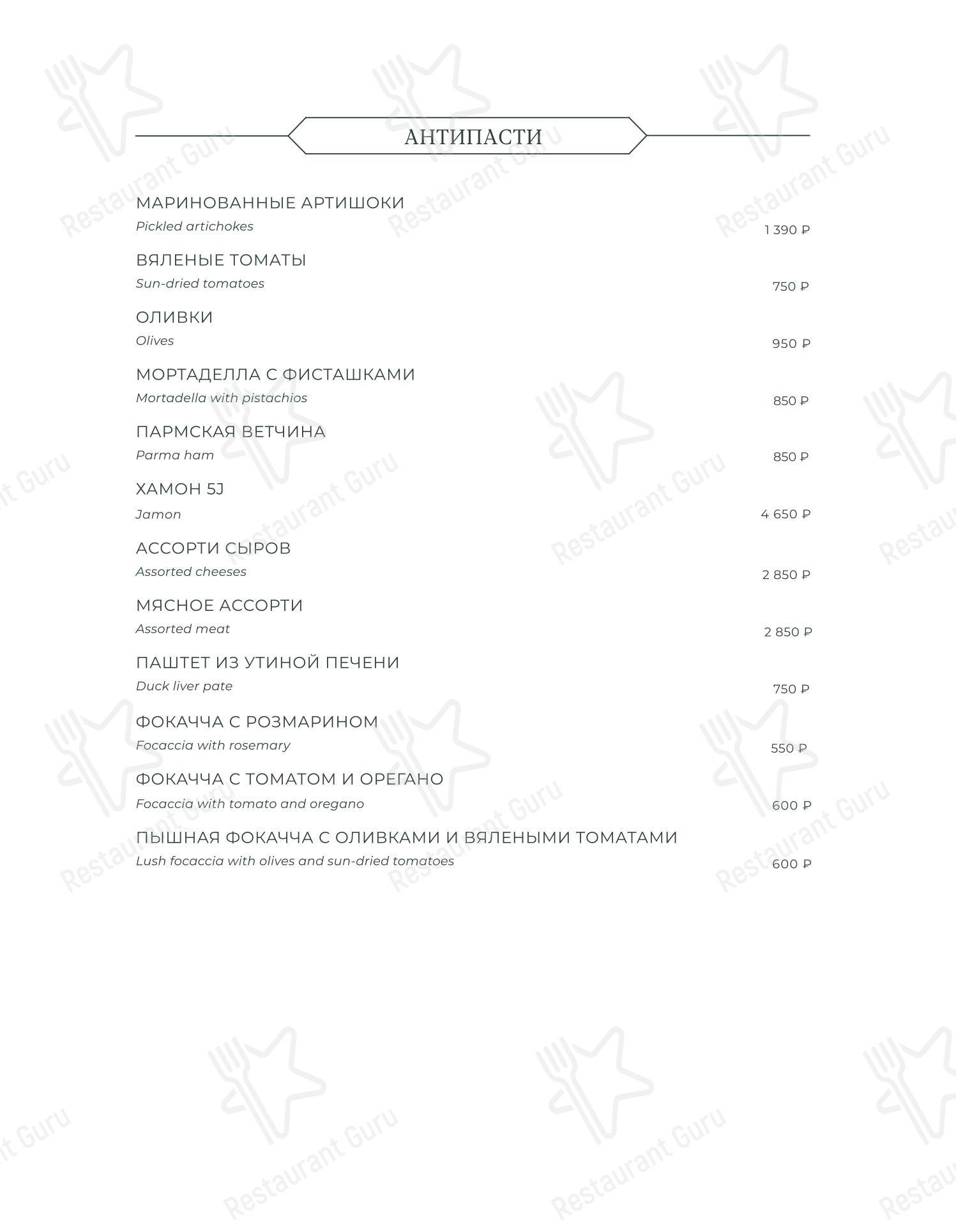 АНТИПАСТИ

МАРИНОВАННЫЕ АРТИШОКИ
Pickled artichokes
1 390 ₽

ВЯЛЕНЫЕ ТОМАТЫ
Sun-dried tomatoes
750 ₽

ОЛИВКИ
Olives
950 ₽

МОРТАДЕЛЛА С ФИСТАШКАМИ
Mortadella with pistachios
850 ₽

ПАРМСКАЯ ВЕТЧИНА
Parma ham
850 ₽

ХАМОН 5J
Jamon
4 650 ₽

АССОРТИ СЫРОВ
Assorted cheeses
2 850 ₽

МЯСНОЕ АССОРТИ
Assorted meat
2 850 ₽

ПАШТЕТ ИЗ УТИНОЙ ПЕЧЕНИ
Duck liver pate
750 ₽

ФОКАЧЧА С РОЗМАРИНОМ
Focaccia with rosemary
550 ₽

ФОКАЧЧА С ТОМАТОМ И ОРЕГАНО
Focaccia with tomato and oregano
600 ₽

ПЫШНАЯ ФОКАЧЧА С ОЛИВКАМИ И ВЯЛЕНЫМИ ТОМАТАМИ
Lush focaccia with olives and sun-dried tomatoes
600 ₽

Restaurant Guru